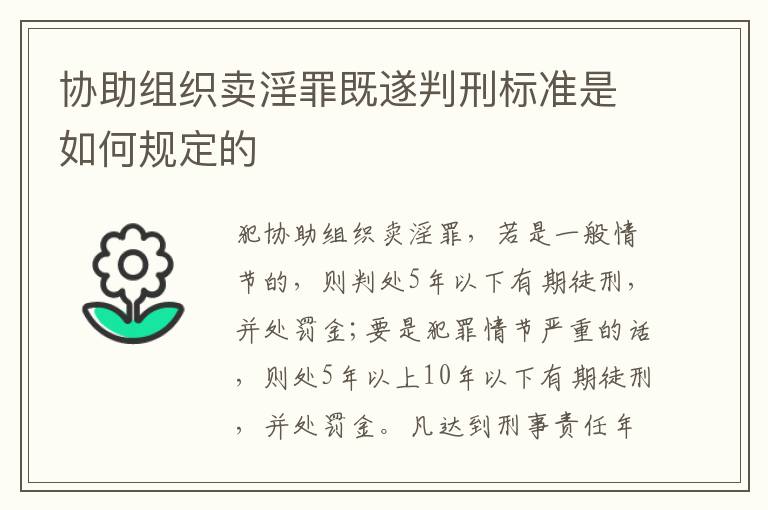 协助组织卖淫罪既遂判刑标准是如何规定的

犯协助组织卖淫罪，若是一般情节的，则判处5年以下有期徒刑，并处罚金；要是犯罪情节严重的话，则处5年以上10年以下有期徒刑，并处罚金。凡达到刑事责任年